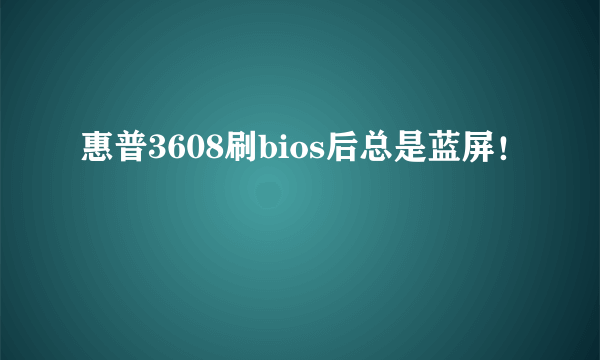 惠普3608刷bios后总是蓝屏！